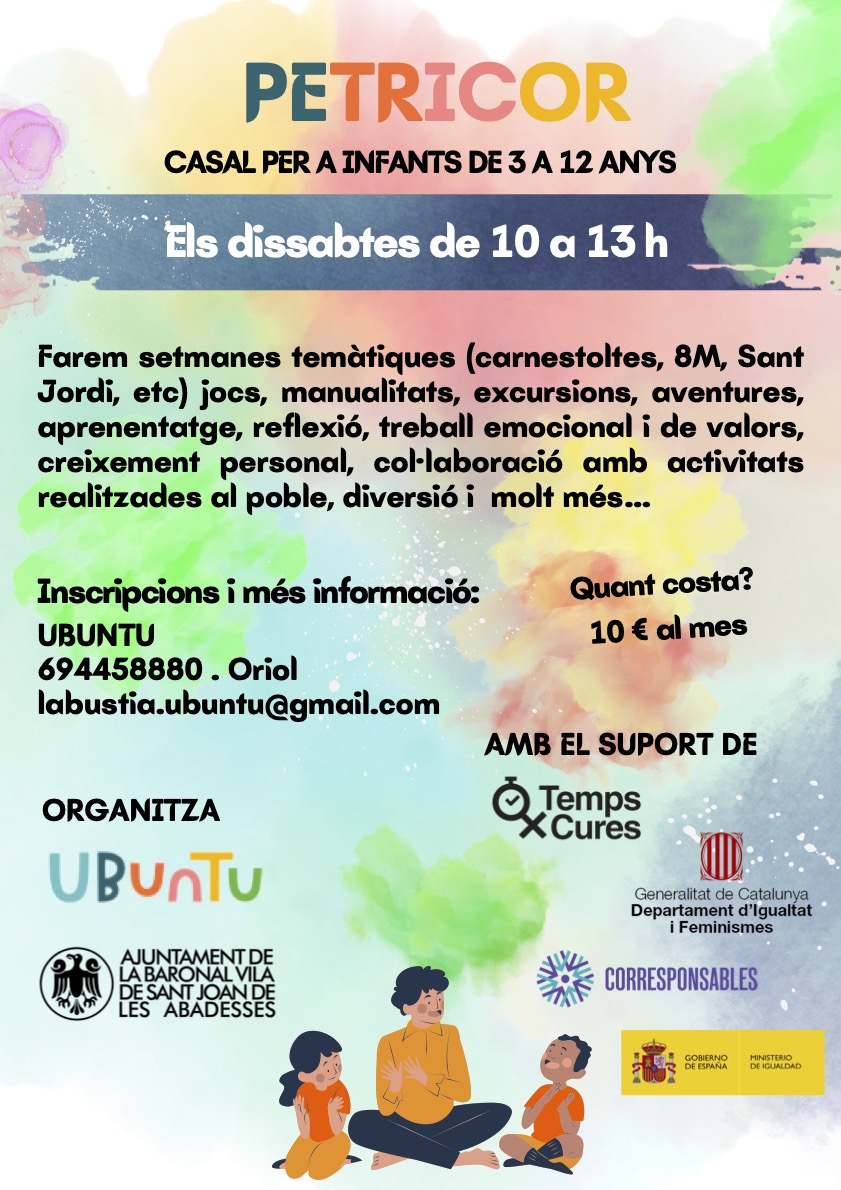 PETRICOR

CASAL PER A INFANTS DE 3 A 12 ANYS

Els dissabtes de 10 a 13 h

Farem setmanes temàtiques (carnestoltes, 8M, Sant Jordi, etc) jocs, manualitats, excursions, aventures, aprenentatge, reflexió, treball emocional i de valors, creixement personal, col·laboració amb activitats realitzades al poble, diversió i molt més...

Inscripcions i més informació:
UBUNTU
694458880 . Oriol
labustia.ubuntu@gmail.com

Quant costa?
10 € al mes

AMB EL SUPORT DE

Temps
Cures

Generalitat de Catalunya
Departament d'Igualtat
i Feminismes

CORRESPONSABLES

GOBIERNO DE ESPAÑA
MINISTERIO DE IGUALDAD

ORGANITZA

UBUNTU

AJUNTAMENT DE
LA BARONAL VILA
DE SANT JOAN DE
LES ABADESSES